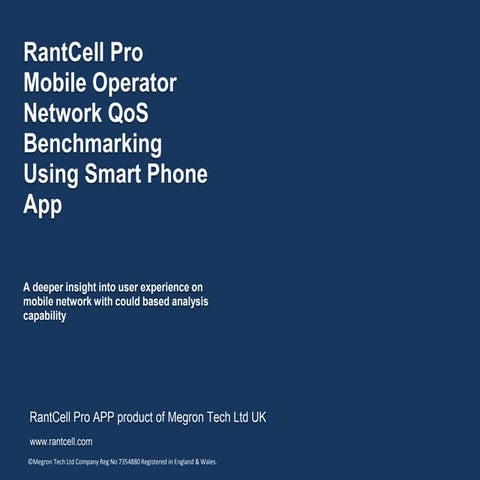 RantCell Pro
Mobile Operator
Network QoS
Benchmarking
Using Smart Phone
App

A deeper insight into user experience on mobile network with could based analysis capability

RantCell Pro APP product of Megron Tech Ltd UK

www.rantcell.com

©Megron Tech Ltd Company Reg No 7354880 Registered in England & Wales.